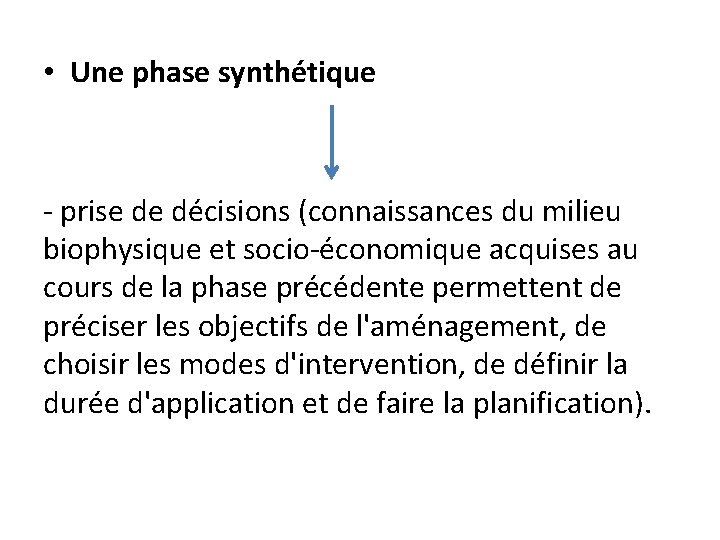 • Une phase synthétique

- prise de décisions (connaissances du milieu biophysique et socio-économique acquises au cours de la phase précédente permettent de préciser les objectifs de l'aménagement, de choisir les modes d'intervention, de définir la durée d'application et de faire la planification).